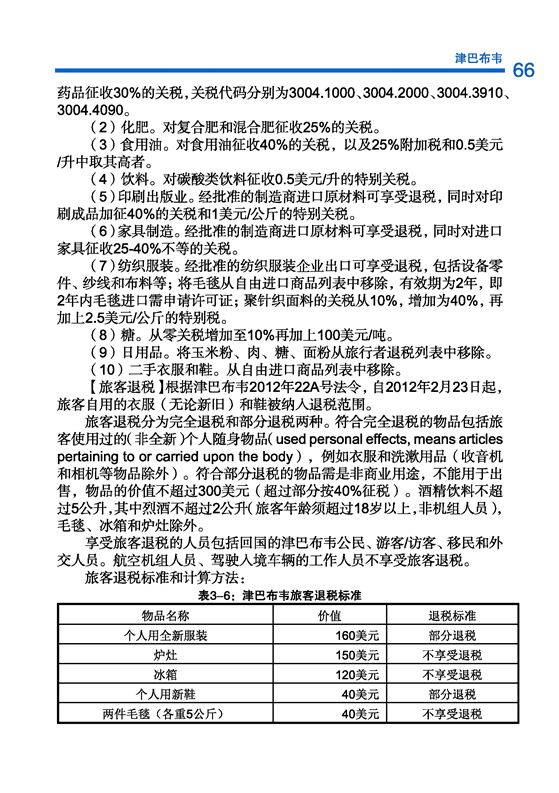 津巴布韦 66

药品征收30%的关税，关税代码分别为3004.1000、3004.2000、3004.3910、3004.4090。

（2）化肥。对复合肥和混合肥征收25%的关税。

（3）食用油。对食用油征收40%的关税，以及25%附加税和0.5美元/升中取其高者。

（4）饮料。对碳酸类饮料征收0.5美元/升的特别关税。

（5）印刷出版业。经批准的制造商进口原材料可享受退税，同时对印刷成品加征40%的关税和1美元/公斤的特别关税。

（6）家具制造。经批准的制造商进口原材料可享受退税，同时对进口家具征收25-40%不等的关税。

（7）纺织服装。经批准的纺织服装企业出口可享受退税，包括设备零件、纱线和布料等；将毛毯从自由进口商品列表中移除，有效期为2年，即2年内毛毯进口需申请许可证；聚针织面料的关税从10%，增加为40%，再加上2.5美元/公斤的特别税。

（8）糖。从零关税增加至10%再加上100美元/吨。

（9）日用品。将玉米粉、肉、糖、面粉从旅行者退税列表中移除。

（10）二手衣服和鞋。从自由进口商品列表中移除。

【旅客退税】根据津巴布韦2012年22A号法令，自2012年2月23日起，旅客自用的衣服（无论新旧）和鞋被纳入退税范围。

旅客退税分为完全退税和部分退税两种。符合完全退税的物品包括旅客使用过的（非全新）个人随身物品（used personal effects, means articles pertaining to or carried upon the body），例如衣服和洗漱用品（收音机和相机等物品除外）。符合部分退税的物品需是非商业用途，不能用于出售，物品的价值不超过300美元（超过部分按40%征税）。酒精饮料不超过5公升，其中烈酒不超过2公升（旅客年龄须超过18岁以上，非机组人员），毛毯、冰箱和炉灶除外。

享受旅客退税的人员包括回国的津巴布韦公民、游客/访客、移民和外交人员。航空机组人员、驾驶入境车辆的工作人员不享受旅客退税。

旅客退税标准和计算方法：

表3-6：津巴布韦旅客退税标准

| 物品名称 | 价值 | 退税标准 |
|---|---|---|
| 个人用全新服装 | 160美元 | 部分退税 |
| 炉灶 | 150美元 | 不享受退税 |
| 冰箱 | 120美元 | 不享受退税 |
| 个人用新鞋 | 40美元 | 部分退税 |
| 两件毛毯（各重5公斤） | 40美元 | 不享受退税 |